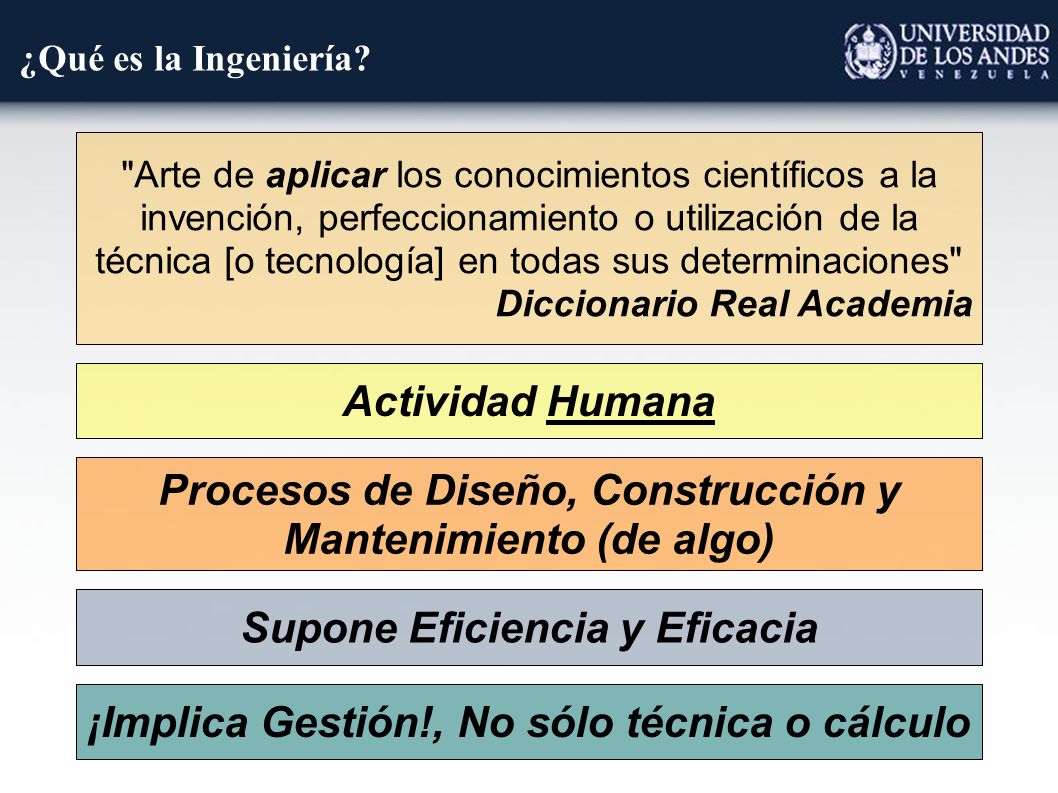 ¿Qué es la Ingeniería?

UNIVERSIDAD DE LOS ANDES VENEZUELA

"Arte de aplicar los conocimientos científicos a la invención, perfeccionamiento o utilización de la técnica [o tecnología] en todas sus determinaciones"
Diccionario Real Academia

Actividad Humana

Procesos de Diseño, Construcción y Mantenimiento (de algo)

Supone Eficiencia y Eficacia

¡Implica Gestión!, No sólo técnica o cálculo